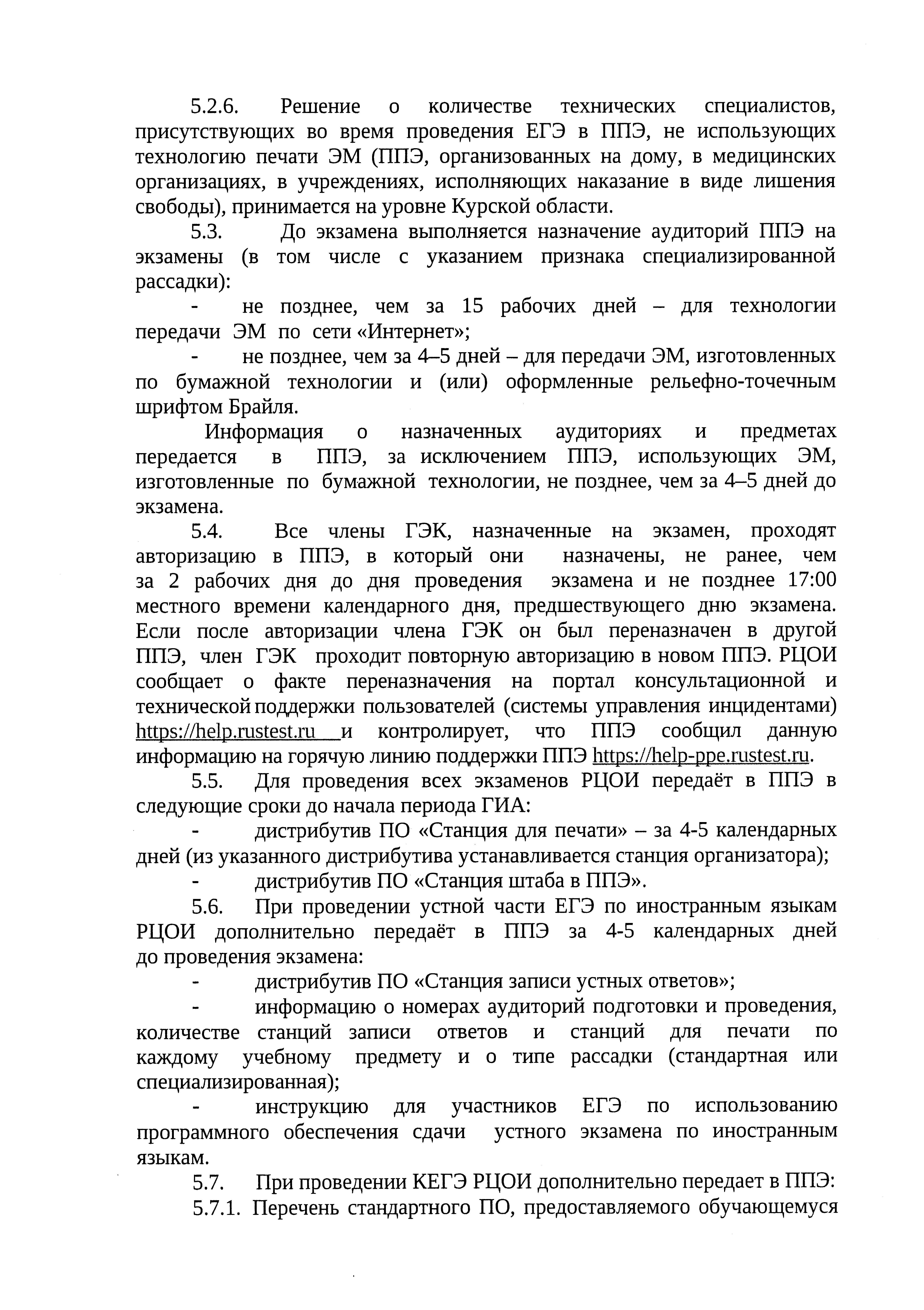 5.2.6. Решение о количестве технических специалистов, присутствующих во время проведения ЕГЭ в ППЭ, не использующих технологию печати ЭМ (ППЭ, организованных на дому, в медицинских организациях, в учреждениях, исполняющих наказание в виде лишения свободы), принимается на уровне Курской области.

5.3. До экзамена выполняется назначение аудиторий ППЭ на экзамены (в том числе с указанием признака специализированной рассадки):

- не позднее, чем за 15 рабочих дней – для технологии передачи ЭМ по сети «Интернет»;

- не позднее, чем за 4–5 дней – для передачи ЭМ, изготовленных по бумажной технологии и (или) оформленные рельефно-точечным шрифтом Брайля.

Информация о назначенных аудиториях и предметах передается в ППЭ, за исключением ППЭ, использующих ЭМ, изготовленные по бумажной технологии, не позднее, чем за 4–5 дней до экзамена.

5.4. Все члены ГЭК, назначенные на экзамен, проходят авторизацию в ППЭ, в который они назначены, не ранее, чем за 2 рабочих дня до дня проведения экзамена и не позднее 17:00 местного времени календарного дня, предшествующего дню экзамена. Если после авторизации члена ГЭК он был переназначен в другой ППЭ, член ГЭК проходит повторную авторизацию в новом ППЭ. РЦОИ сообщает о факте переназначения на портал консультационной и технической поддержки пользователей (системы управления инцидентами) https://help.rustest.ru и контролирует, что ППЭ сообщил данную информацию на горячую линию поддержки ППЭ https://help-ppe.rustest.ru.

5.5. Для проведения всех экзаменов РЦОИ передаёт в ППЭ в следующие сроки до начала периода ГИА:

- дистрибутив ПО «Станция для печати» – за 4-5 календарных дней (из указанного дистрибутива устанавливается станция организатора);

- дистрибутив ПО «Станция штаба в ППЭ».

5.6. При проведении устной части ЕГЭ по иностранным языкам РЦОИ дополнительно передаёт в ППЭ за 4-5 календарных дней до проведения экзамена:

- дистрибутив ПО «Станция записи устных ответов»;

- информацию о номерах аудиторий подготовки и проведения, количестве станций записи ответов и станций для печати по каждому учебному предмету и о типе рассадки (стандартная или специализированная);

- инструкцию для участников ЕГЭ по использованию программного обеспечения сдачи устного экзамена по иностранным языкам.

5.7. При проведении КЕГЭ РЦОИ дополнительно передает в ППЭ:

5.7.1. Перечень стандартного ПО, предоставляемого обучающемуся